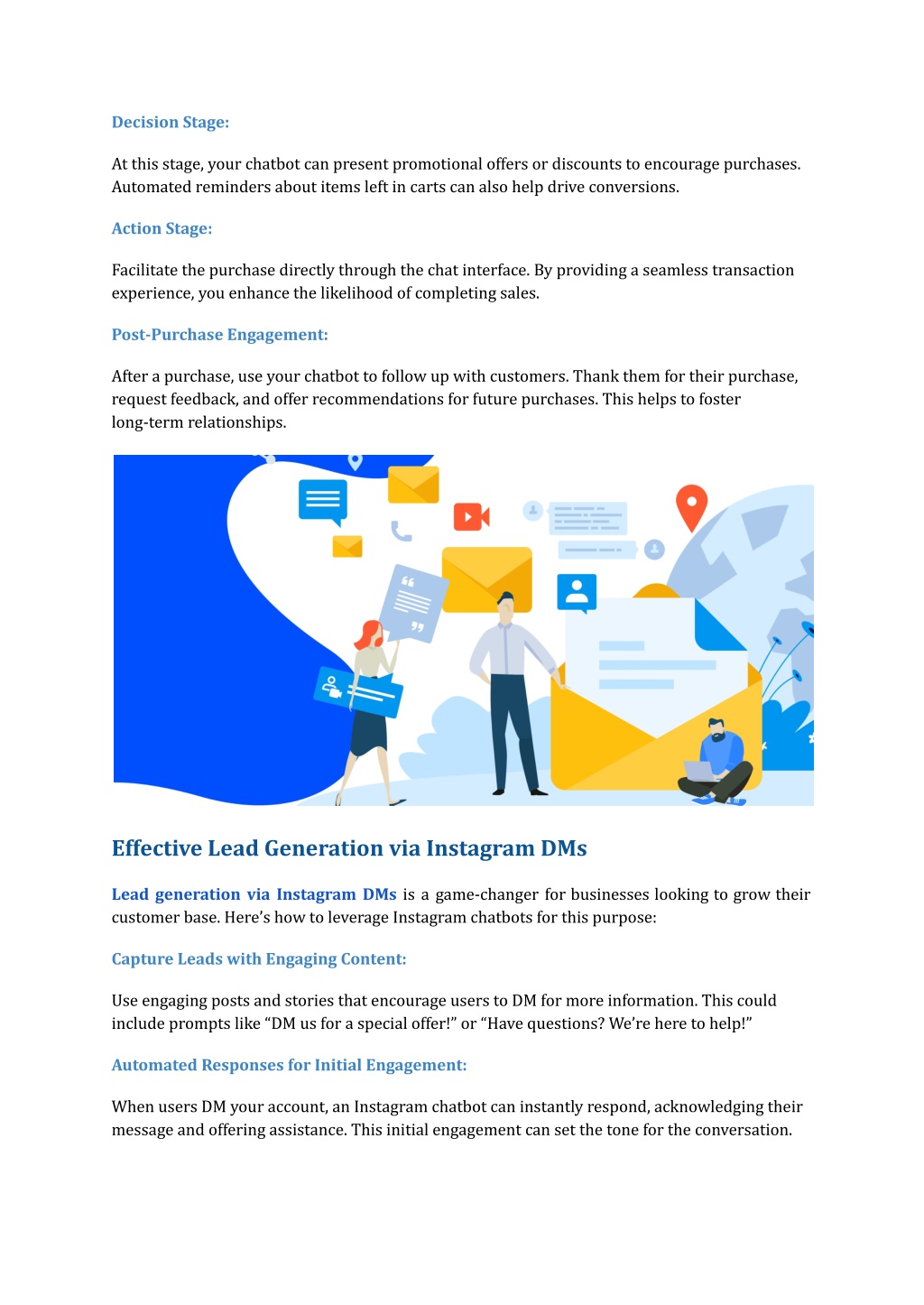 Decision Stage:

At this stage, your chatbot can present promotional offers or discounts to encourage purchases. Automated reminders about items left in carts can also help drive conversions.

Action Stage:

Facilitate the purchase directly through the chat interface. By providing a seamless transaction experience, you enhance the likelihood of completing sales.

Post-Purchase Engagement:

After a purchase, use your chatbot to follow up with customers. Thank them for their purchase, request feedback, and offer recommendations for future purchases. This helps to foster long-term relationships.

Effective Lead Generation via Instagram DMs

Lead generation via Instagram DMs is a game-changer for businesses looking to grow their customer base. Here's how to leverage Instagram chatbots for this purpose:

Capture Leads with Engaging Content:

Use engaging posts and stories that encourage users to DM for more information. This could include prompts like "DM us for a special offer!" or "Have questions? We're here to help!"

Automated Responses for Initial Engagement:

When users DM your account, an Instagram chatbot can instantly respond, acknowledging their message and offering assistance. This initial engagement can set the tone for the conversation.